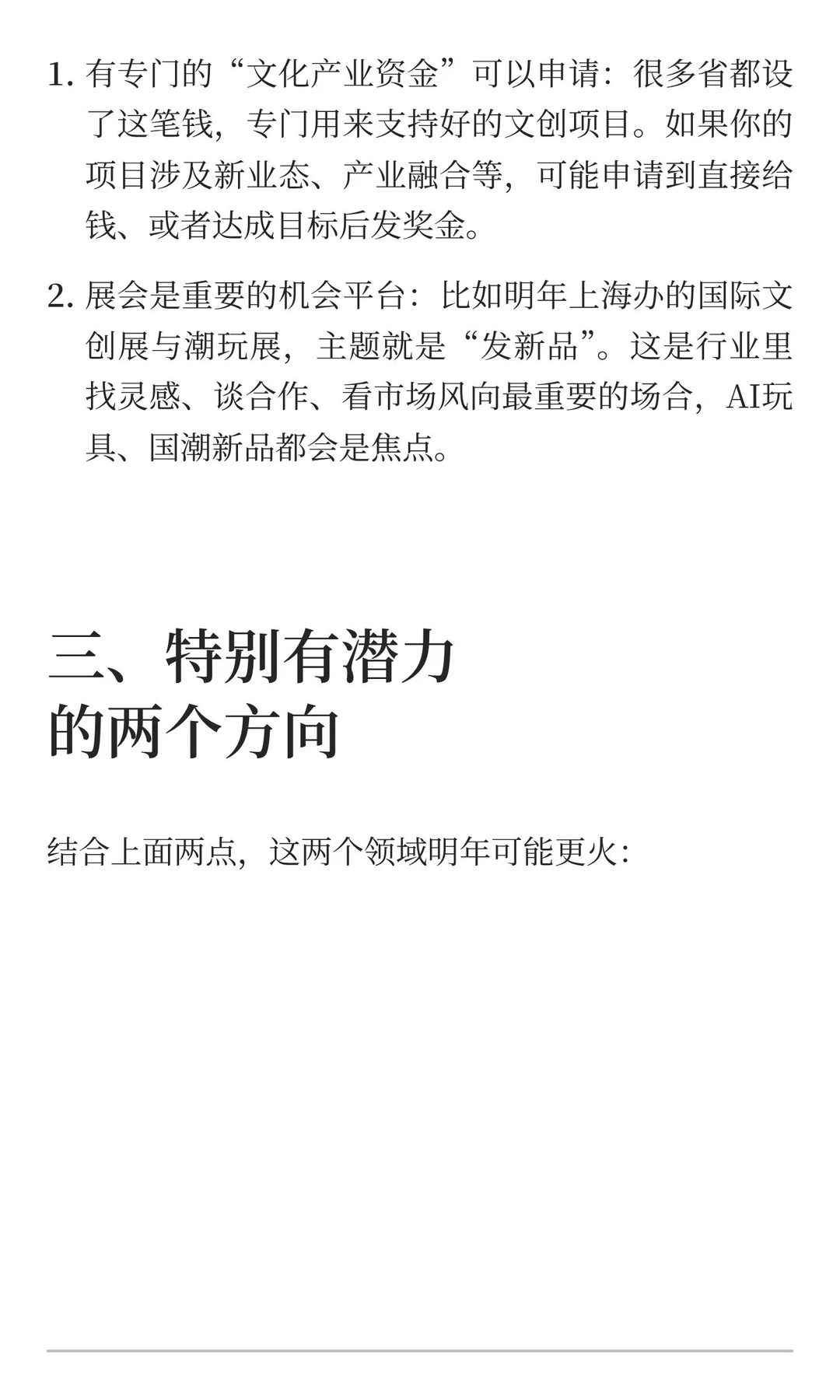 1. 有专门的“文化产业资金”可以申请：很多省都设了这笔钱，专门用来支持好的文创项目。如果你的项目涉及新业态、产业融合等，可能申请到直接给钱、或者达成目标后发奖金。

2. 展会是重要的机会平台：比如明年上海办的国际文创展与潮玩展，主题就是“发新品”。这是行业里找灵感、谈合作、看市场风向最重要的场合，AI玩具、国潮新品都会是焦点。

三、特别有潜力的两个方向

结合上面两点，这两个领域明年可能更火：